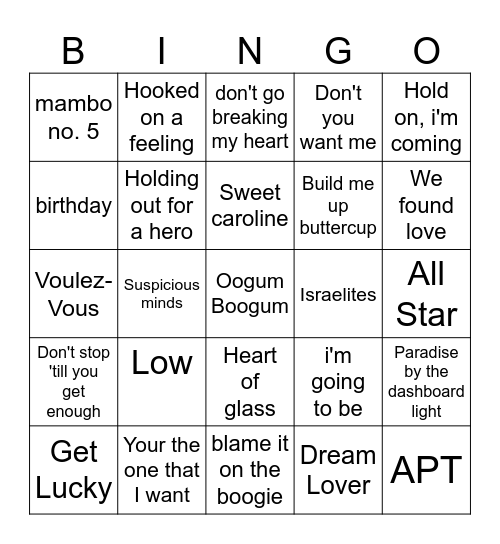 | B | I | N | G | O |
|---|---|---|---|---|
| mambo no. 5 | Hooked on a feeling | don't go breaking my heart | Don't you want me | Hold on, i'm coming |
| birthday | Holding out for a hero | Sweet caroline | Build me up buttercup | We found love |
| Voulez-Vous | Suspicious minds | Oogum Boogum | Israelites | All Star |
| Don't stop 'till you get enough | Low | Heart of glass | i'm going to be | Paradise by the dashboard light |
| Get Lucky | Your the one that I want | blame it on the boogie | Dream Lover | APT |